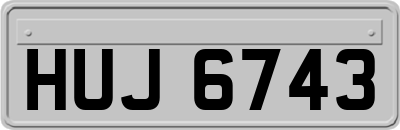 HUJ 6743